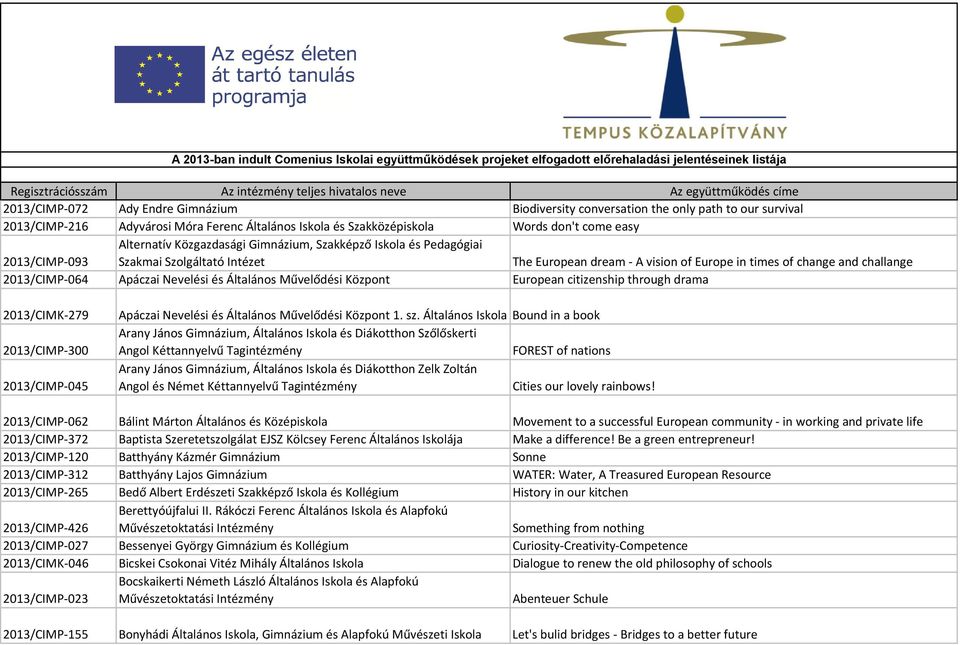 Az egész életen át tartó tanulás programja

TEMPUS KÖZALAPÍTVÁNY

A 2013-ban indult Comenius Iskolai együttműködések projeket elfogadott előrehaladási jelentéseinek listája

| Regisztrációsszám | Az intézmény teljes hivatalos neve | Az együttműködés címe |
|---|---|---|
| 2013/CIMP-072 | Ady Endre Gimnázium | Biodiversity conversation the only path to our survival |
| 2013/CIMP-216 | Adyvárosi Móra Ferenc Általános Iskola és Szakközépiskola | Words don't come easy |
| 2013/CIMP-093 | Alternatív Közgazdasági Gimnázium, Szakképző Iskola és Pedagógiai Szakmai Szolgáltató Intézet | The European dream - A vision of Europe in times of change and challange |
| 2013/CIMP-064 | Apáczai Nevelési és Általános Művelődési Központ | European citizenship through drama |
| 2013/CIMK-279 | Apáczai Nevelési és Általános Művelődési Központ 1. sz. Általános Iskola | Bound in a book |
| 2013/CIMP-300 | Arany János Gimnázium, Általános Iskola és Diákotthon Szőlőskerti Angol Kéttannyelvű Tagintézmény | FOREST of nations |
| 2013/CIMP-045 | Arany János Gimnázium, Általános Iskola és Diákotthon Zelk Zoltán Angol és Német Kéttannyelvű Tagintézmény | Cities our lovely rainbows! |
| 2013/CIMP-062 | Bálint Márton Általános és Középiskola | Movement to a successful European community - in working and private life |
| 2013/CIMP-372 | Baptista Szeretetszolgálat EJSZ Kölcsey Ferenc Általános Iskolája | Make a difference! Be a green entrepreneur! |
| 2013/CIMP-120 | Batthyány Kázmér Gimnázium | Sonne |
| 2013/CIMP-312 | Batthyány Lajos Gimnázium | WATER: Water, A Treasured European Resource |
| 2013/CIMP-265 | Bedő Albert Erdészeti Szakképző Iskola és Kollégium | History in our kitchen |
| 2013/CIMP-426 | Berettyóújfalui II. Rákóczi Ferenc Általános Iskola és Alapfokú Művészetoktatási Intézmény | Something from nothing |
| 2013/CIMP-027 | Bessenyei György Gimnázium és Kollégium | Curiosity-Creativity-Competence |
| 2013/CIMK-046 | Bicskei Csokonai Vitéz Mihály Általános Iskola | Dialogue to renew the old philosophy of schools |
| 2013/CIMP-023 | Bocskaikerti Németh László Általános Iskola és Alapfokú Művészetoktatási Intézmény | Abenteuer Schule |
| 2013/CIMP-155 | Bonyhádi Általános Iskola, Gimnázium és Alapfokú Művészeti Iskola | Let's bulid bridges - Bridges to a better future |